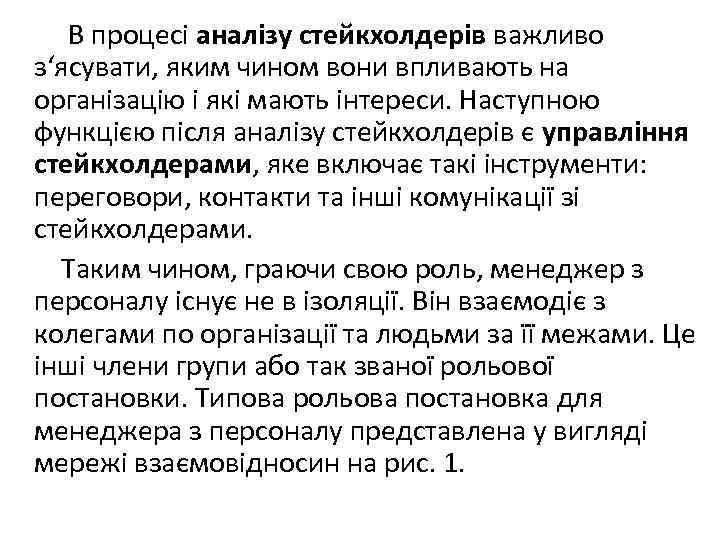 В процесі аналізу стейкхолдерів важливо з‘ясувати, яким чином вони впливають на організацію і які мають інтереси. Наступною функцією після аналізу стейкхолдерів є управління стейкхолдерами, яке включає такі інструменти: переговори, контакти та інші комунікації зі стейкхолдерами.

Таким чином, граючи свою роль, менеджер з персоналу існує не в ізоляції. Він взаємодіє з колегами по організації та людьми за її межами. Це інші члени групи або так званої рольової постановки. Типова рольова постановка для менеджера з персоналу представлена у вигляді мережі взаємовідносин на рис. 1.